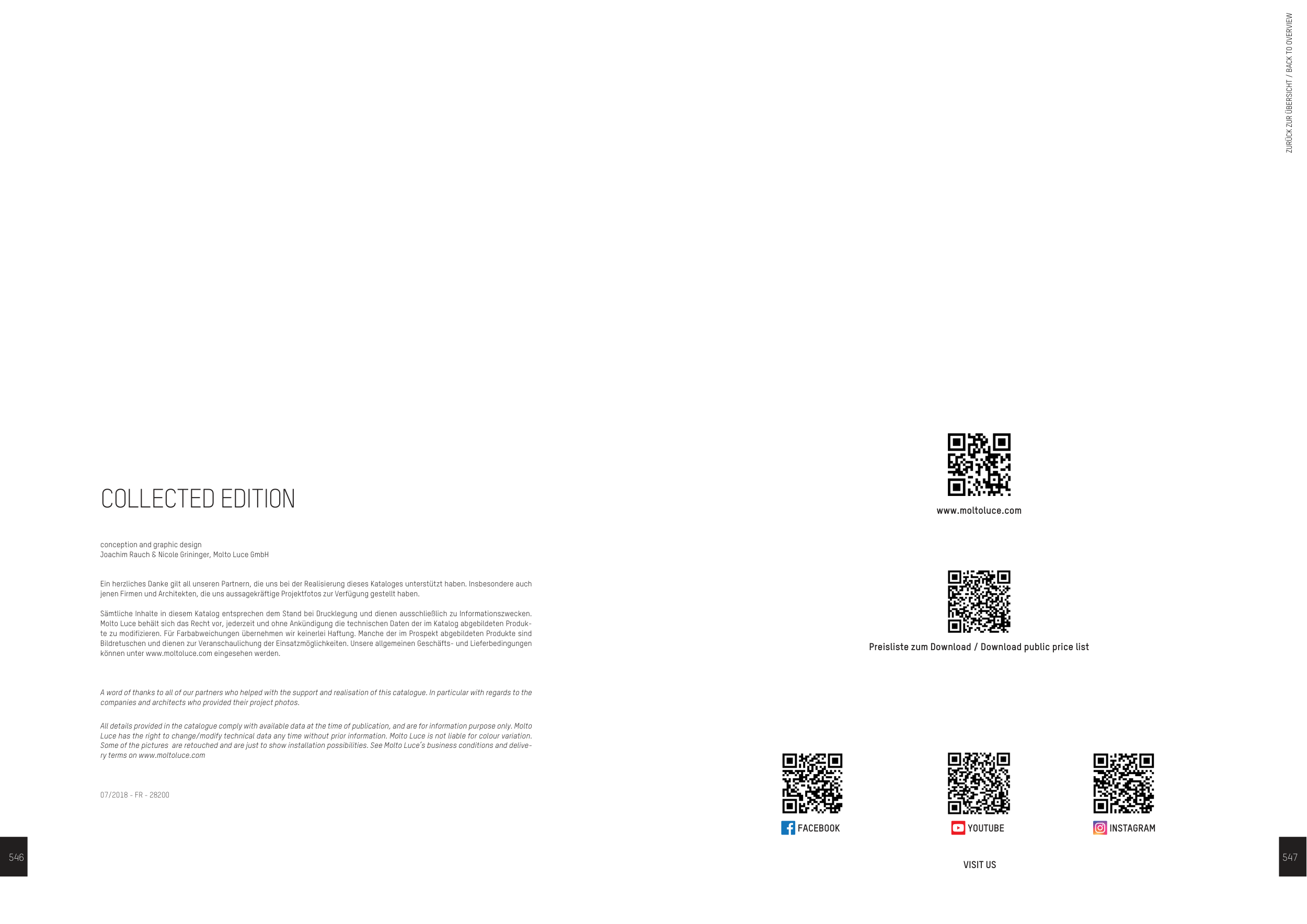 ZURÜCK ZUR ÜBERSICHT / BACK TO OVERVIEW

COLLECTED EDITION

conception and graphic design
Joachim Rauch & Nicole Grininger, Molto Luce GmbH

Ein herzliches Danke gilt all unseren Partnern, die uns bei der Realisierung dieses Kataloges unterstützt haben. Insbesondere auch jenen Firmen und Architekten, die uns aussagekräftige Projektfotos zur Verfügung gestellt haben.

Sämtliche Inhalte in diesem Katalog entsprechen dem Stand bei Drucklegung und dienen ausschließlich zu Informationszwecken. Molto Luce behält sich das Recht vor, jederzeit und ohne Ankündigung die technischen Daten der im Katalog abgebildeten Produkte zu modifizieren. Für Farbabweichungen übernehmen wir keinerlei Haftung. Manche der im Prospekt abgebildeten Produkte sind Bildretuschen und dienen zur Veranschaulichung der Einsatzmöglichkeiten. Unsere allgemeinen Geschäfts- und Lieferbedingungen können unter www.moltoluce.com eingesehen werden.

A word of thanks to all of our partners who helped with the support and realisation of this catalogue. In particular with regards to the companies and architects who provided their project photos.

All details provided in the catalogue comply with available data at the time of publication, and are for information purpose only. Molto Luce has the right to change/modify technical data any time without prior information. Molto Luce is not liable for colour variation. Some of the pictures are retouched and are just to show installation possibilities. See Molto Luce's business conditions and delivery terms on www.moltoluce.com

07/2018 - FR - 28200

546

www.moltoluce.com

Preisliste zum Download / Download public price list

FACEBOOK

YOUTUBE

INSTAGRAM

VISIT US

547